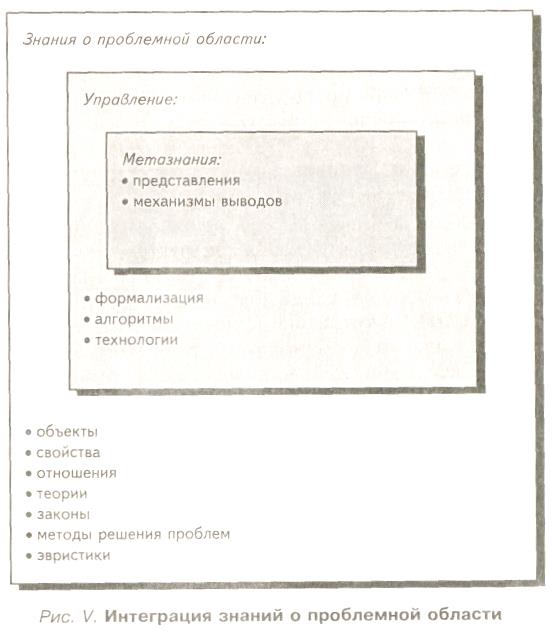 Знания о проблемной области:

Управление:

Метазнания:
• представления
• механизмы выводов

• формализация
• алгоритмы
• технологии

• объекты
• свойства
• отношения
• теории
• законы
• методы решения проблем
• эвристики

Рис. V. Интеграция знаний о проблемной области